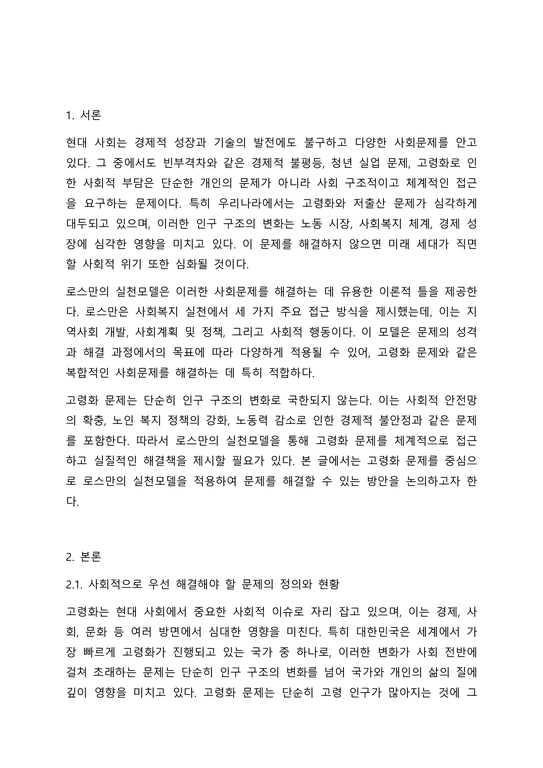 1. 서론

현대 사회는 경제적 성장과 기술의 발전에도 불구하고 다양한 사회문제를 안고 있다. 그 중에서도 빈부격차와 같은 경제적 불평등, 청년 실업 문제, 고령화로 인한 사회적 부담은 단순한 개인의 문제가 아니라 사회 구조적이고 체계적인 접근을 요구하는 문제이다. 특히 우리나라에서는 고령화와 저출산 문제가 심각하게 대두되고 있으며, 이러한 인구 구조의 변화는 노동 시장, 사회복지 체계, 경제 성장에 심각한 영향을 미치고 있다. 이 문제를 해결하지 않으면 미래 세대가 직면할 사회적 위기 또한 심화될 것이다.

로스만의 실천모델은 이러한 사회문제를 해결하는 데 유용한 이론적 틀을 제공한다. 로스만은 사회복지 실천에서 세 가지 주요 접근 방식을 제시했는데, 이는 지역사회 개발, 사회계획 및 정책, 그리고 사회적 행동이다. 이 모델은 문제의 성격과 해결 과정에서의 목표에 따라 다양하게 적용될 수 있어, 고령화 문제와 같은 복합적인 사회문제를 해결하는 데 특히 적합하다.

고령화 문제는 단순히 인구 구조의 변화로 국한되지 않는다. 이는 사회적 안전망의 확충, 노인 복지 정책의 강화, 노동력 감소로 인한 경제적 불안정과 같은 문제를 포함한다. 따라서 로스만의 실천모델을 통해 고령화 문제를 체계적으로 접근하고 실질적인 해결책을 제시할 필요가 있다. 본 글에서는 고령화 문제를 중심으로 로스만의 실천모델을 적용하여 문제를 해결할 수 있는 방안을 논의하고자 한다.

2. 본론

2.1. 사회적으로 우선 해결해야 할 문제의 정의와 현황

고령화는 현대 사회에서 중요한 사회적 이슈로 자리 잡고 있으며, 이는 경제, 사회, 문화 등 여러 방면에서 심대한 영향을 미친다. 특히 대한민국은 세계에서 가장 빠르게 고령화가 진행되고 있는 국가 중 하나로, 이러한 변화가 사회 전반에 걸쳐 초래하는 문제는 단순히 인구 구조의 변화를 넘어 국가와 개인의 삶의 질에 깊이 영향을 미치고 있다. 고령화 문제는 단순히 고령 인구가 많아지는 것에 그